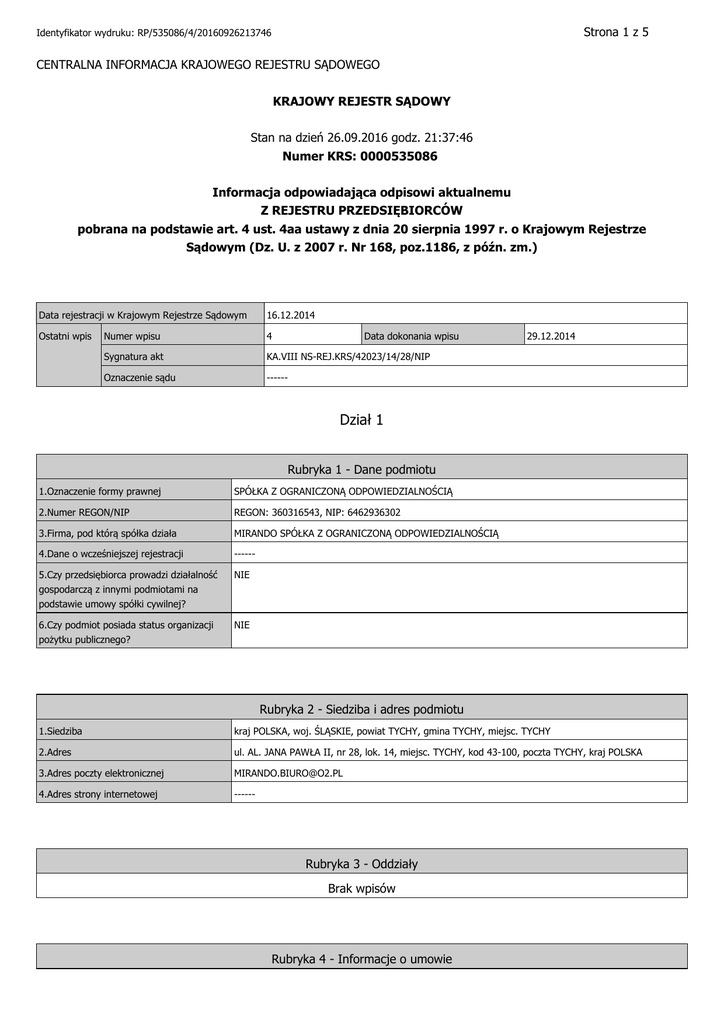 Identyfikator wydruku: RP/535086/4/20160926213746

Strona 1 z 5

CENTRALNA INFORMACJA KRAJOWEGO REJESTRU SĄDOWEGO

KRAJOWY REJESTR SĄDOWY

Stan na dzień 26.09.2016 godz. 21:37:46
Numer KRS: 0000535086

Informacja odpowiadająca odpisowi aktualnemu
Z REJESTRU PRZEDSIĘBIORCÓW
pobrana na podstawie art. 4 ust. 4aa ustawy z dnia 20 sierpnia 1997 r. o Krajowym Rejestrze Sądowym (Dz. U. z 2007 r. Nr 168, poz.1186, z późn. zm.)

| Data rejestracji w Krajowym Rejestrze Sądowym | | 16.12.2014 | | |
|---|---|---|---|---|
| Ostatni wpis | Numer wpisu | 4 | Data dokonania wpisu | 29.12.2014 |
| | Sygnatura akt | KA.VIII NS-REJ.KRS/42023/14/28/NIP | | |
| | Oznaczenie sądu | ------ | | |

Dział 1

| Rubryka 1 - Dane podmiotu | |
|---|---|
| 1.Oznaczenie formy prawnej | SPÓŁKA Z OGRANICZONĄ ODPOWIEDZIALNOŚCIĄ |
| 2.Numer REGON/NIP | REGON: 360316543, NIP: 6462936302 |
| 3.Firma, pod którą spółka działa | MIRANDO SPÓŁKA Z OGRANICZONĄ ODPOWIEDZIALNOŚCIĄ |
| 4.Dane o wcześniejszej rejestracji | ------ |
| 5.Czy przedsiębiorca prowadzi działalność gospodarczą z innymi podmiotami na podstawie umowy spółki cywilnej? | NIE |
| 6.Czy podmiot posiada status organizacji pożytku publicznego? | NIE |

| Rubryka 2 - Siedziba i adres podmiotu | |
|---|---|
| 1.Siedziba | kraj POLSKA, woj. ŚLĄSKIE, powiat TYCHY, gmina TYCHY, miejsc. TYCHY |
| 2.Adres | ul. AL. JANA PAWŁA II, nr 28, lok. 14, miejsc. TYCHY, kod 43-100, poczta TYCHY, kraj POLSKA |
| 3.Adres poczty elektronicznej | MIRANDO.BIURO@O2.PL |
| 4.Adres strony internetowej | ------ |

| Rubryka 3 - Oddziały |
|---|
| Brak wpisów |

| Rubryka 4 - Informacje o umowie |
|---|